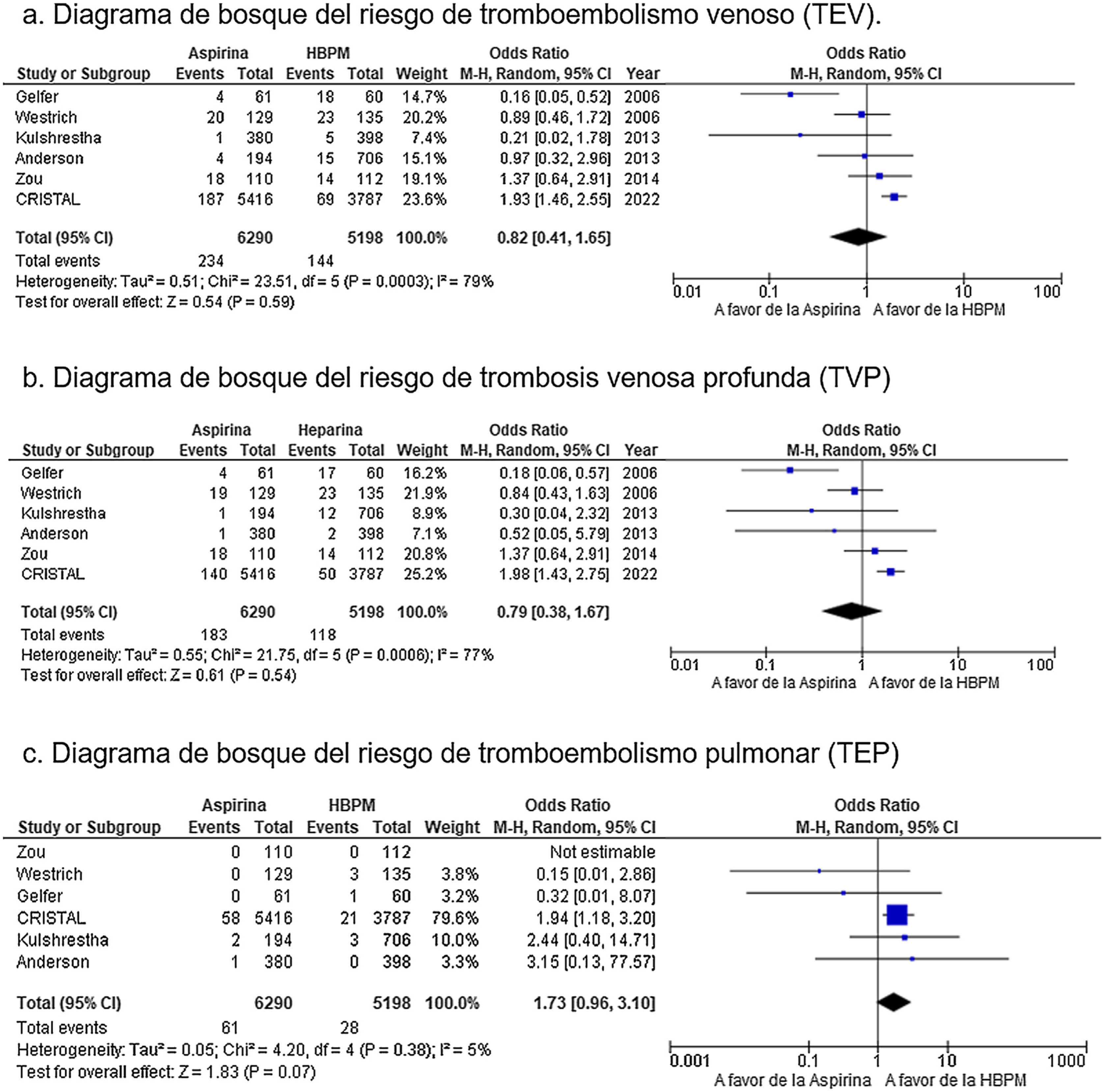 a. Diagrama de bosque del riesgo de tromboembolismo venoso (TEV).

| Study or Subgroup | Aspirina Events | Aspirina Total | HBPM Events | HBPM Total | Weight | Odds Ratio M-H, Random, 95% CI | Year |
|---|---|---|---|---|---|---|---|
| Gelfer | 4 | 61 | 18 | 60 | 14.7% | 0.16 [0.05, 0.52] | 2006 |
| Westrich | 20 | 129 | 23 | 135 | 20.2% | 0.89 [0.46, 1.72] | 2006 |
| Kulshrestha | 1 | 380 | 5 | 398 | 7.4% | 0.21 [0.02, 1.78] | 2013 |
| Anderson | 4 | 194 | 15 | 706 | 15.1% | 0.97 [0.32, 2.96] | 2013 |
| Zou | 18 | 110 | 14 | 112 | 19.1% | 1.37 [0.64, 2.91] | 2014 |
| CRISTAL | 187 | 5416 | 69 | 3787 | 23.6% | 1.93 [1.46, 2.55] | 2022 |
| Total (95% CI) | | 6290 | | 5198 | 100.0% | 0.82 [0.41, 1.65] | |
| Total events | 234 | | 144 | | | | |

Heterogeneity: Tau² = 0.51; Chi² = 23.51, df = 5 (P = 0.0003); I² = 79%
Test for overall effect: Z = 0.54 (P = 0.59)

Odds Ratio
M-H, Random, 95% CI
0.01 0.1 1 10 100
A favor de la Aspirina A favor de la HBPM

b. Diagrama de bosque del riesgo de trombosis venosa profunda (TVP)

| Study or Subgroup | Aspirina Events | Aspirina Total | Heparina Events | Heparina Total | Weight | Odds Ratio M-H, Random, 95% CI | Year |
|---|---|---|---|---|---|---|---|
| Gelfer | 4 | 61 | 17 | 60 | 16.2% | 0.18 [0.06, 0.57] | 2006 |
| Westrich | 19 | 129 | 23 | 135 | 21.9% | 0.84 [0.43, 1.63] | 2006 |
| Kulshrestha | 1 | 194 | 12 | 706 | 8.9% | 0.30 [0.04, 2.32] | 2013 |
| Anderson | 1 | 380 | 2 | 398 | 7.1% | 0.52 [0.05, 5.79] | 2013 |
| Zou | 18 | 110 | 14 | 112 | 20.8% | 1.37 [0.64, 2.91] | 2014 |
| CRISTAL | 140 | 5416 | 50 | 3787 | 25.2% | 1.98 [1.43, 2.75] | 2022 |
| Total (95% CI) | | 6290 | | 5198 | 100.0% | 0.79 [0.38, 1.67] | |
| Total events | 183 | | 118 | | | | |

Heterogeneity: Tau² = 0.55; Chi² = 21.75, df = 5 (P = 0.0006); I² = 77%
Test for overall effect: Z = 0.61 (P = 0.54)

Odds Ratio
M-H, Random, 95% CI
0.01 0.1 1 10 100
A favor de la Aspirina A favor de la HBPM

c. Diagrama de bosque del riesgo de tromboembolismo pulmonar (TEP)

| Study or Subgroup | Aspirina Events | Aspirina Total | HBPM Events | HBPM Total | Weight | Odds Ratio M-H, Random, 95% CI |
|---|---|---|---|---|---|---|
| Zou | 0 | 110 | 0 | 112 | | Not estimable |
| Westrich | 0 | 129 | 3 | 135 | 3.8% | 0.15 [0.01, 2.86] |
| Gelfer | 0 | 61 | 1 | 60 | 3.2% | 0.32 [0.01, 8.07] |
| CRISTAL | 58 | 5416 | 21 | 3787 | 79.6% | 1.94 [1.18, 3.20] |
| Kulshrestha | 2 | 194 | 3 | 706 | 10.0% | 2.44 [0.40, 14.71] |
| Anderson | 1 | 380 | 0 | 398 | 3.3% | 3.15 [0.13, 77.57] |
| Total (95% CI) | | 6290 | | 5198 | 100.0% | 1.73 [0.96, 3.10] |
| Total events | 61 | | 28 | | | |

Heterogeneity: Tau² = 0.05; Chi² = 4.20, df = 4 (P = 0.38); I² = 5%
Test for overall effect: Z = 1.83 (P = 0.07)

Odds Ratio
M-H, Random, 95% CI
0.001 0.1 1 10 1000
A favor de la Aspirina A favor de la HBPM